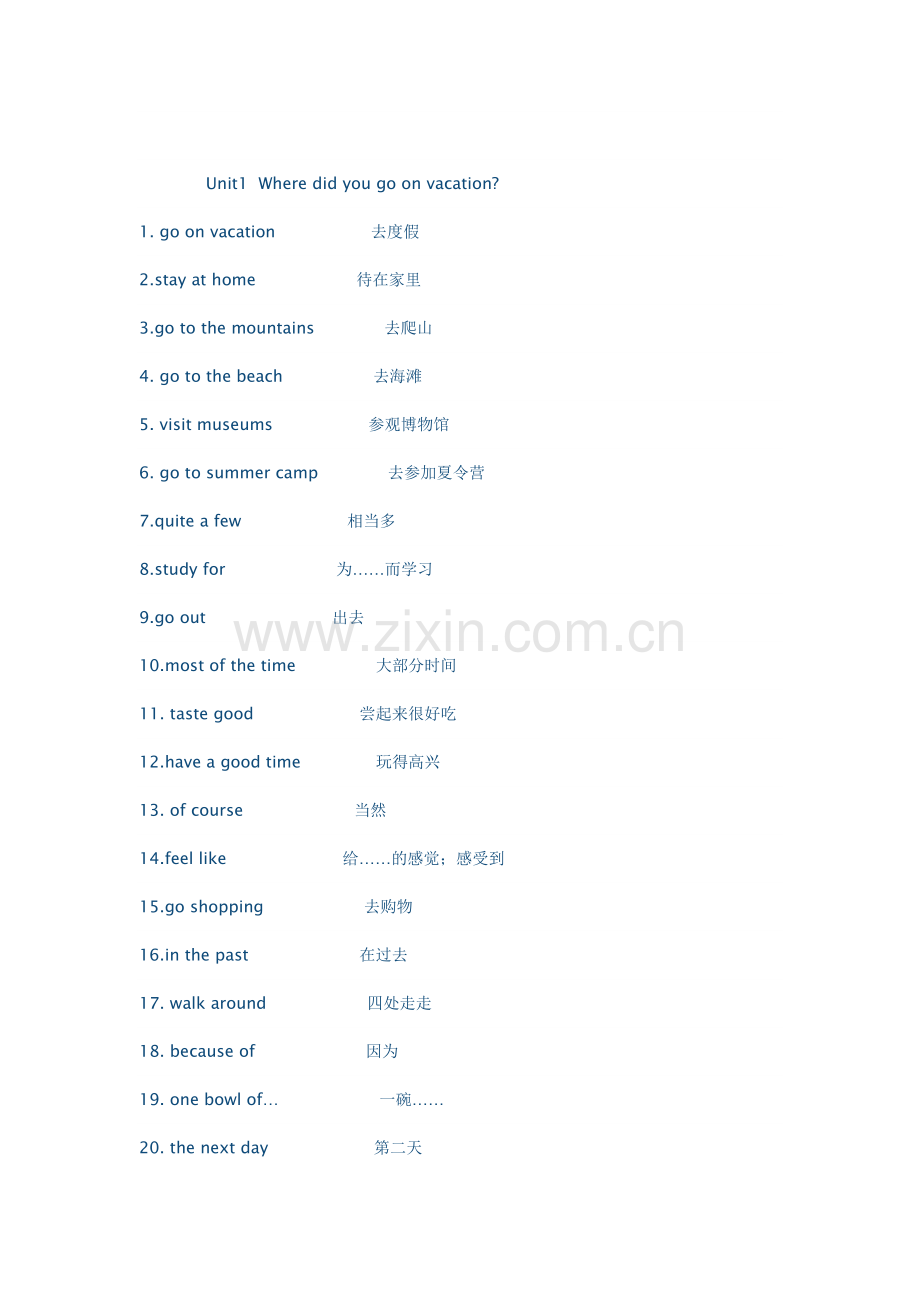 Unit1 Where did you go on vacation?

1. go on vacation 去度假

2.stay at home 待在家里

3.go to the mountains 去爬山

4. go to the beach 去海滩

5. visit museums 参观博物馆

6. go to summer camp 去参加夏令营

7.quite a few 相当多

8.study for 为……而学习

9.go out 出去

10.most of the time 大部分时间

11. taste good 尝起来很好吃

12.have a good time 玩得高兴

13. of course 当然

14.feel like 给……的感觉；感受到

15.go shopping 去购物

16.in the past 在过去

17. walk around 四处走走

18. because of 因为

19. one bowl of... 一碗……

20. the next day 第二天

www.zixin.com.cn